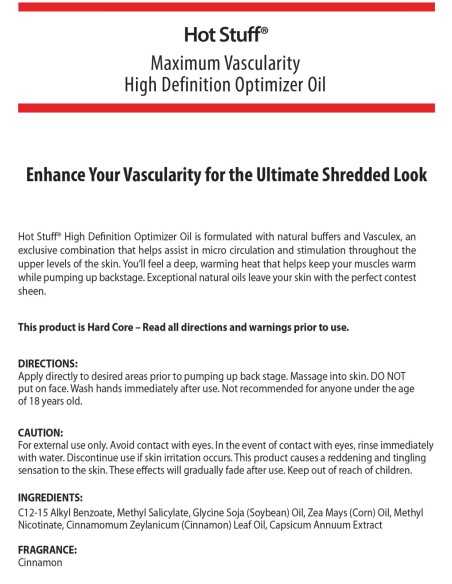 Hot Stuff®

Maximum Vascularity
High Definition Optimizer Oil

Enhance Your Vascularity for the Ultimate Shredded Look

Hot Stuff® High Definition Optimizer Oil is formulated with natural buffers and Vasculex, an exclusive combination that helps assist in micro circulation and stimulation throughout the upper levels of the skin. You'll feel a deep, warming heat that helps keep your muscles warm while pumping up backstage. Exceptional natural oils leave your skin with the perfect contest sheen.

This product is Hard Core – Read all directions and warnings prior to use.

DIRECTIONS:
Apply directly to desired areas prior to pumping up back stage. Massage into skin. DO NOT put on face. Wash hands immediately after use. Not recommended for anyone under the age of 18 years old.

CAUTION:
For external use only. Avoid contact with eyes. In the event of contact with eyes, rinse immediately with water. Discontinue use if skin irritation occurs. This product causes a reddening and tingling sensation to the skin. These effects will gradually fade after use. Keep out of reach of children.

INGREDIENTS:
C12-15 Alkyl Benzoate, Methyl Salicylate, Glycine Soja (Soybean) Oil, Zea Mays (Corn) Oil, Methyl Nicotinate, Cinnamomum Zeylanicum (Cinnamon) Leaf Oil, Capsicum Annuum Extract

FRAGRANCE:
Cinnamon